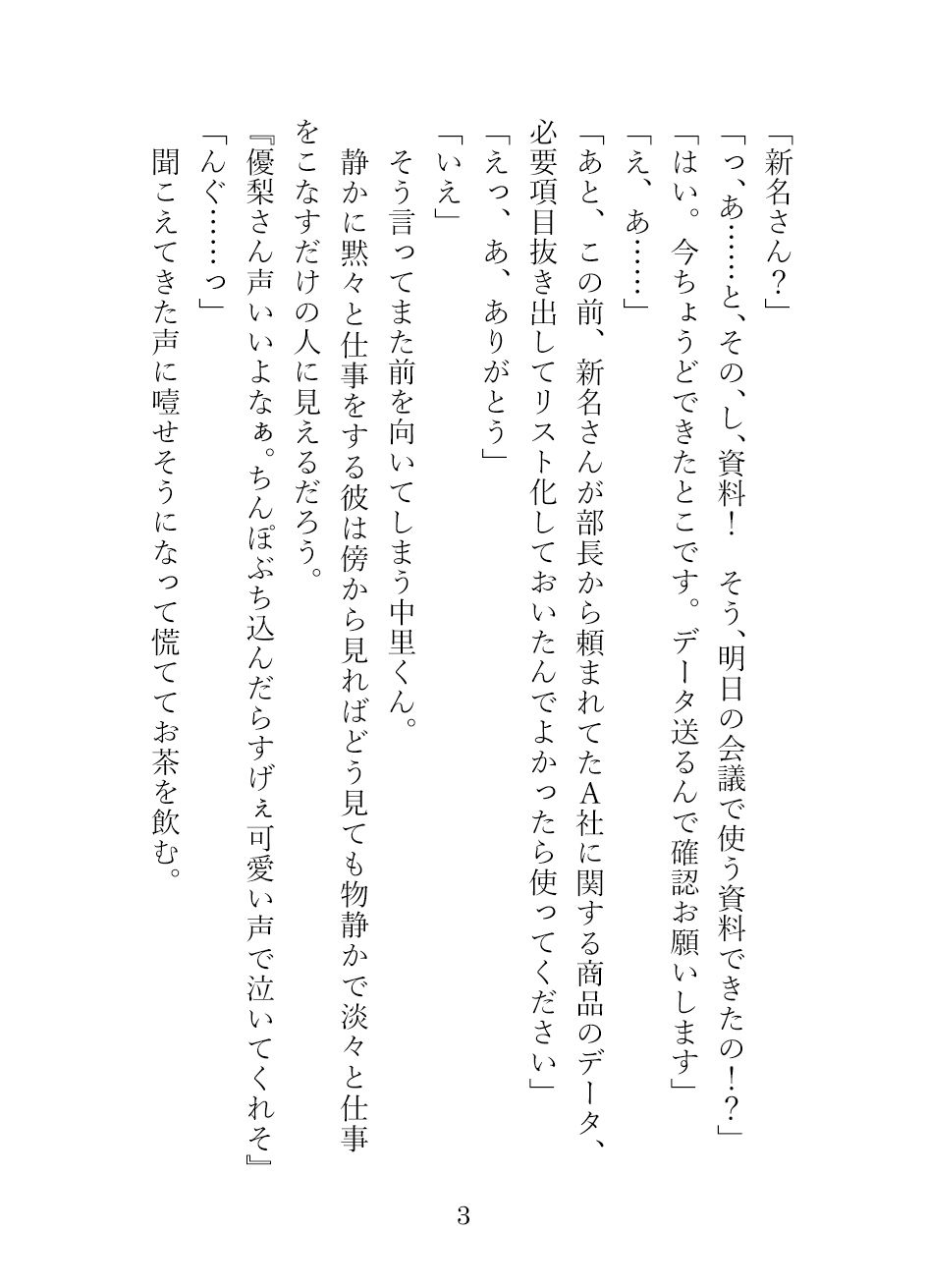 「新名さん？」
「っ、あ……と、その、し、資料！　そう、明日の会議で使う資料できたの！？」
「はい。今ちょうどできたとこです。データ送るんで確認お願いします」
「え、あ……」
「あと、この前、新名さんが部長から頼まれてたA社に関する商品のデータ、必要項目抜き出してリスト化しておいたんでよかったら使ってください」
「えっ、あ、ありがとう」
「いえ」
そう言ってまた前を向いてしまう中里くん。
静かに黙々と仕事をする彼は傍から見ればどう見ても物静かで淡々と仕事をこなすだけの人に見えるだろう。
『優梨さん声いいよなぁ。ちんぽぶち込んだらすげぇ可愛い声で泣いてくれそ』
「んぐ……っ」
聞こえてきた声に噎せそうになって慌ててお茶を飲む。

3